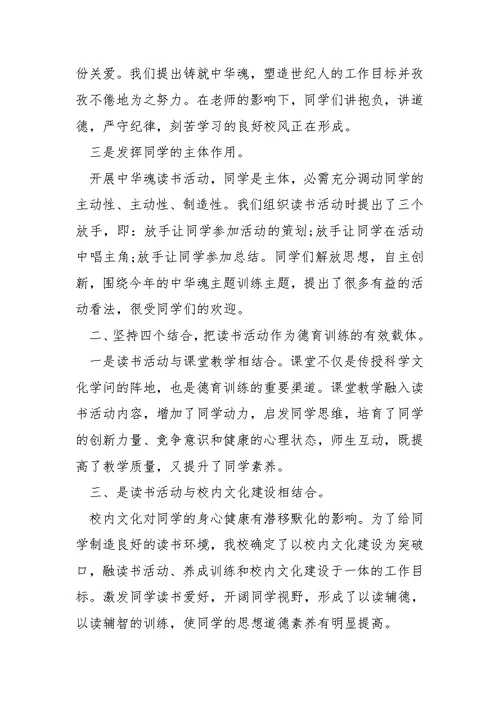 份关爱。我们提出铸就中华魂，塑造世纪人的工作目标并孜孜不倦地为之努力。在老师的影响下，同学们讲抱负，讲道德，严守纪律，刻苦学习的良好校风正在形成。

三是发挥同学的主体作用。

开展中华魂读书活动，同学是主体，必需充分调动同学的主动性、主动性、制造性。我们组织读书活动时提出了三个放手，即：放手让同学参加活动的策划;放手让同学在活动中唱主角;放手让同学参加总结。同学们解放思想，自主创新，围绕今年的中华魂主题训练主题，提出了很多有益的活动看法，很受同学们的欢迎。

二、坚持四个结合，把读书活动作为德育训练的有效载体。

一是读书活动与课堂教学相结合。课堂不仅是传授科学文化学问的阵地，也是德育训练的重要渠道。课堂教学融入读书活动内容，增加了同学动力，启发同学思维，培育了同学的创新力量、竞争意识和健康的心理状态，师生互动，既提高了教学质量，又提升了同学素养。

三、是读书活动与校内文化建设相结合。

校内文化对同学的身心健康有潜移默化的影响。为了给同学制造良好的读书环境，我校确定了以校内文化建设为突破口，融读书活动、养成训练和校内文化建设于一体的工作目标。激发同学读书爱好，开阔同学视野，形成了以读辅德，以读辅智的训练，使同学的思想道德素养有明显提高。